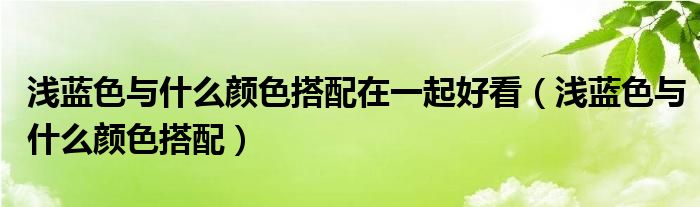 浅蓝色与什么颜色搭配在一起好看（浅蓝色与什么颜色搭配）